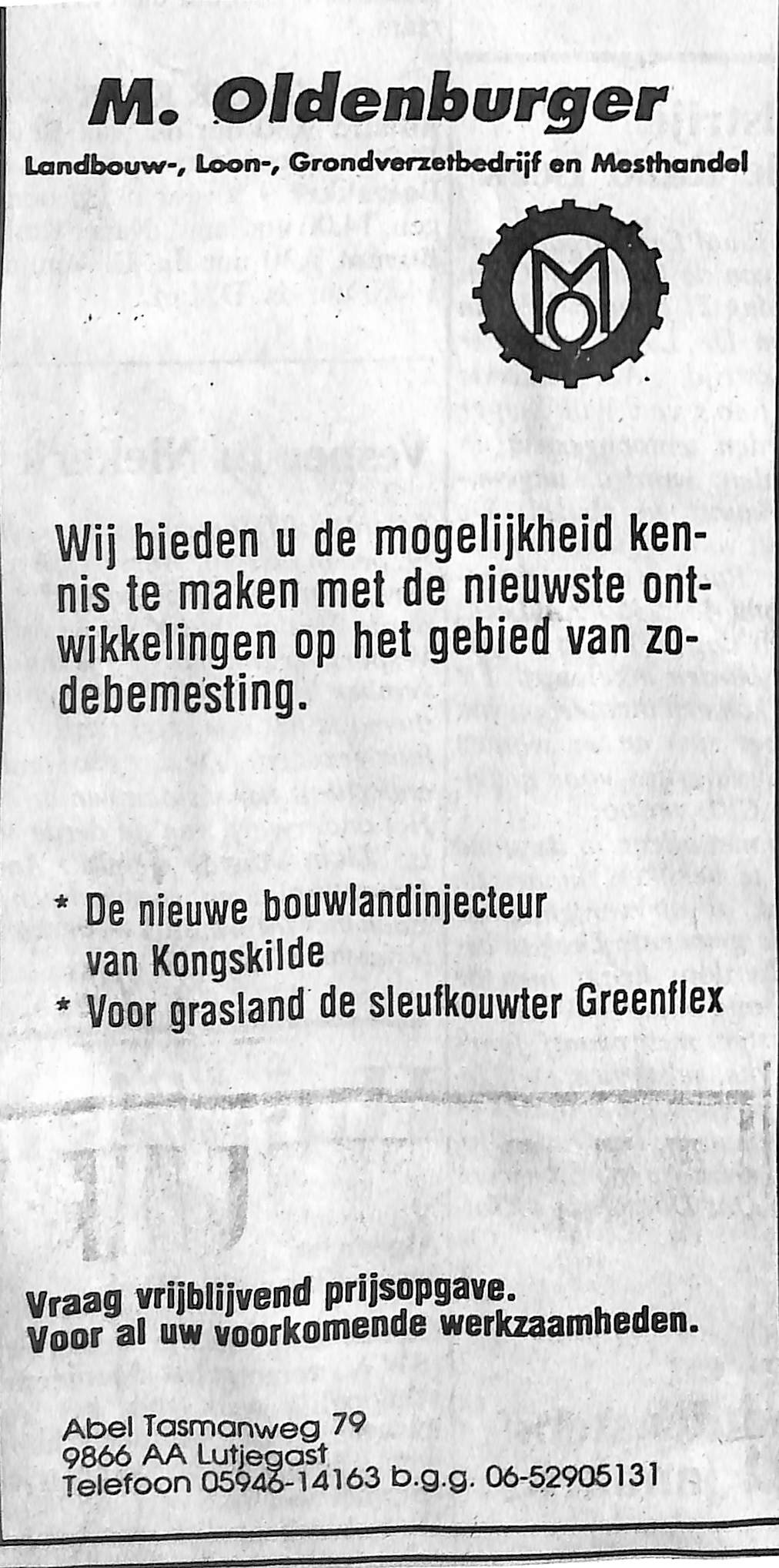 M. Oldenburger

Landbouw-, Loon-, Grondverzetbedrijf en Mesthandel

MO

Wij bieden u de mogelijkheid kennis te maken met de nieuwste ontwikkelingen op het gebied van zodebemesting.

* De nieuwe bouwlandinjecteur van Kongskilde
* Voor grasland de sleufkouwter Greenflex

Vraag vrijblijvend prijsopgave.
Voor al uw voorkomende werkzaamheden.

Abel Tasmanweg 79
9866 AA Lutjegast
Telefoon 05946-14163 b.g.g. 06-52905131